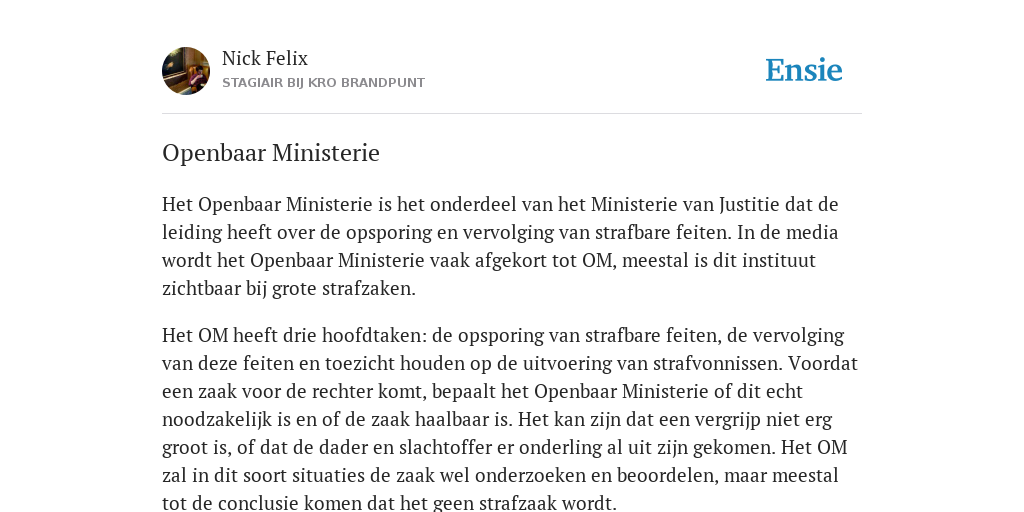 Nick Felix
STAGIAIR BIJ KRO BRANDPUNT

Ensie

Openbaar Ministerie

Het Openbaar Ministerie is het onderdeel van het Ministerie van Justitie dat de leiding heeft over de opsporing en vervolging van strafbare feiten. In de media wordt het Openbaar Ministerie vaak afgekort tot OM, meestal is dit instituut zichtbaar bij grote strafzaken.

Het OM heeft drie hoofdtaken: de opsporing van strafbare feiten, de vervolging van deze feiten en toezicht houden op de uitvoering van strafvonnissen. Voordat een zaak voor de rechter komt, bepaalt het Openbaar Ministerie of dit echt noodzakelijk is en of de zaak haalbaar is. Het kan zijn dat een vergrijp niet erg groot is, of dat de dader en slachtoffer er onderling al uit zijn gekomen. Het OM zal in dit soort situaties de zaak wel onderzoeken en beoordelen, maar meestal tot de conclusie komen dat het geen strafzaak wordt.